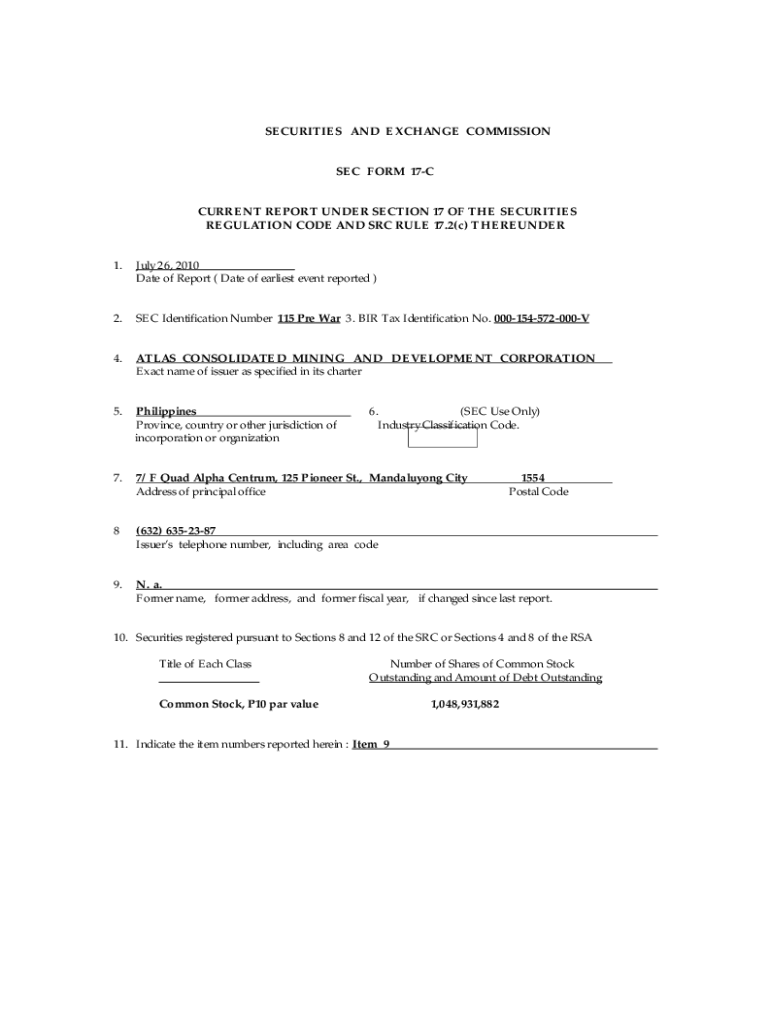 SECURITIES AND EXCHANGE COMMISSION

SEC FORM 17-C

CURRENT REPORT UNDER SECTION 17 OF THE SECURITIES REGULATION CODE AND SRC RULE 17.2(c) THEREUNDER

1. July 26, 2010
Date of Report ( Date of earliest event reported )

2. SEC Identification Number 115 Pre War 3. BIR Tax Identification No. 000-154-572-000-V

4. ATLAS CONSOLIDATED MINING AND DEVELOPMENT CORPORATION
Exact name of issuer as specified in its charter

5. Philippines
Province, country or other jurisdiction of incorporation or organization

6. (SEC Use Only)
Industry Classification Code.

7. 7/ F Quad Alpha Centrum, 125 Pioneer St., Mandaluyong City 1554
Address of principal office Postal Code

8 (632) 635-23-87
Issuer's telephone number, including area code

9. N. a.
Former name, former address, and former fiscal year, if changed since last report.

10. Securities registered pursuant to Sections 8 and 12 of the SRC or Sections 4 and 8 of the RSA

| Title of Each Class | Number of Shares of Common Stock Outstanding and Amount of Debt Outstanding |
|---|---|
| Common Stock, P10 par value | 1,048,931,882 |

11. Indicate the item numbers reported herein : Item 9